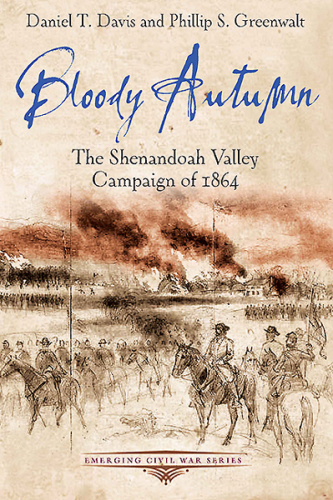 Daniel T. Davis and Phillip S. Greenwalt

Bloody Autumn

The Shenandoah Valley Campaign of 1864

EMERGING CIVIL WAR SERIES